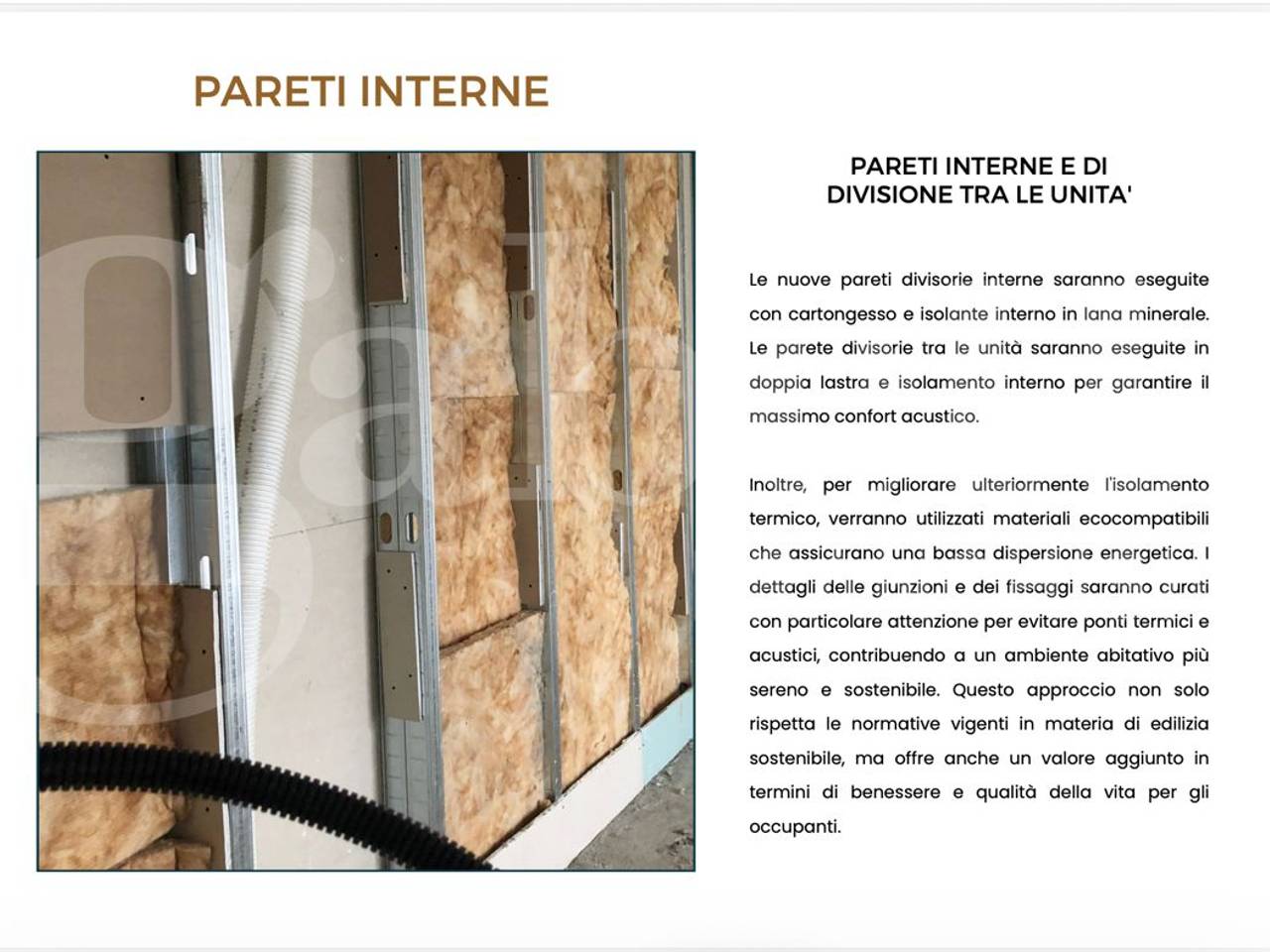 PARETI INTERNE

PARETI INTERNE E DI DIVISIONE TRA LE UNITA'

Le nuove pareti divisorie interne saranno eseguite con cartongesso e isolante interno in lana minerale. Le parete divisorie tra le unità saranno eseguite in doppia lastra e isolamento interno per garantire il massimo confort acustico.

Inoltre, per migliorare ulteriormente l'isolamento termico, verranno utilizzati materiali ecocompatibili che assicurano una bassa dispersione energetica. I dettagli delle giunzioni e dei fissaggi saranno curati con particolare attenzione per evitare ponti termici e acustici, contribuendo a un ambiente abitativo più sereno e sostenibile. Questo approccio non solo rispetta le normative vigenti in materia di edilizia sostenibile, ma offre anche un valore aggiunto in termini di benessere e qualità della vita per gli occupanti.